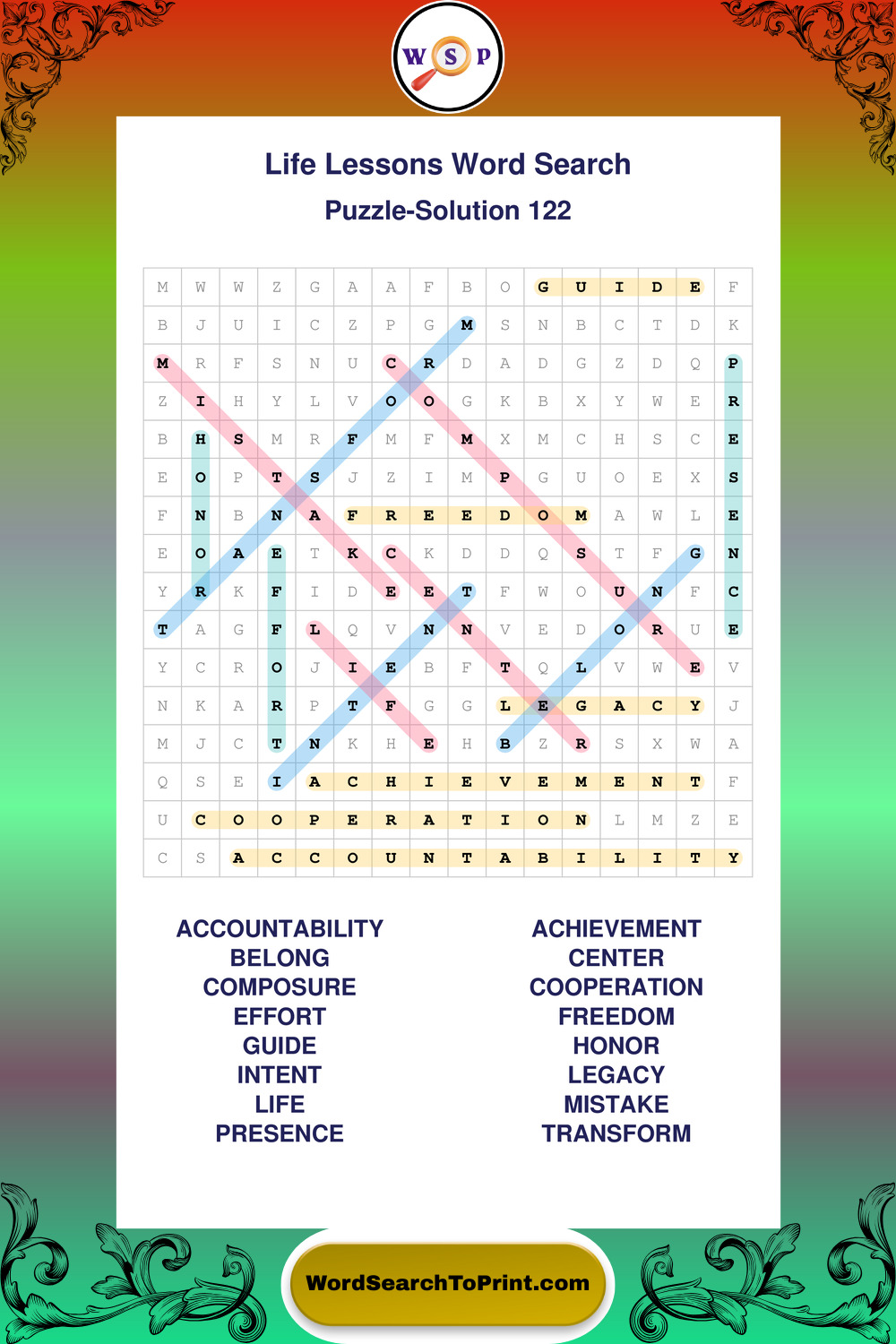 W S P

Life Lessons Word Search

Puzzle-Solution 122

| M | W | W | Z | G | A | A | F | B | O | G | U | I | D | E | F |
|---|---|---|---|---|---|---|---|---|---|---|---|---|---|---|---|
| B | J | U | I | C | Z | P | G | M | S | N | B | C | T | D | K |
| M | R | F | S | N | U | C | R | D | A | D | G | Z | D | Q | P |
| Z | I | H | Y | L | V | O | O | G | K | B | X | Y | W | E | R |
| B | H | S | M | R | F | M | F | M | X | M | C | H | S | C | E |
| E | O | P | T | S | J | Z | I | M | P | G | U | O | E | X | S |
| F | N | B | N | A | F | R | E | E | D | O | M | A | W | L | E |
| E | O | A | E | T | K | C | K | D | D | Q | S | T | F | G | N |
| Y | R | K | F | I | D | E | E | T | F | W | O | U | N | F | C |
| T | A | G | F | L | Q | V | N | N | V | E | D | O | R | U | E |
| Y | C | R | O | J | I | E | B | F | T | Q | L | V | W | E | V |
| N | K | A | R | P | T | F | G | G | L | E | G | A | C | Y | J |
| M | J | C | T | N | K | H | E | H | B | Z | R | S | X | W | A |
| Q | S | E | I | A | C | H | I | E | V | E | M | E | N | T | F |
| U | C | O | O | P | E | R | A | T | I | O | N | L | M | Z | E |
| C | S | A | C | C | O | U | N | T | A | B | I | L | I | T | Y |

ACCOUNTABILITY
BELONG
COMPOSURE
EFFORT
GUIDE
INTENT
LIFE
PRESENCE

ACHIEVEMENT
CENTER
COOPERATION
FREEDOM
HONOR
LEGACY
MISTAKE
TRANSFORM

WordSearchToPrint.com